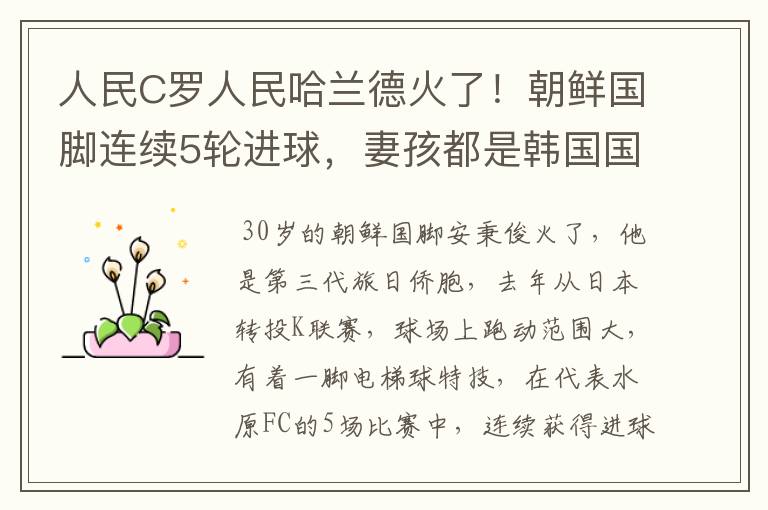 人民C罗人民哈兰德火了！朝鲜国脚连续5轮进球，妻孩都是韩国国

30岁的朝鲜国脚安秉俊火了，他是第三代旅日侨胞，去年从日本转投K联赛，球场上跑动范围大，有着一脚电梯球特技，在代表水原FC的5场比赛中，连续获得进球